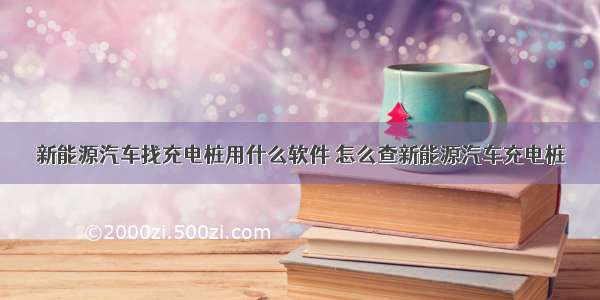 新能源汽车找充电桩用什么软件 怎么查新能源汽车充电桩

©2000zi.500zi.com